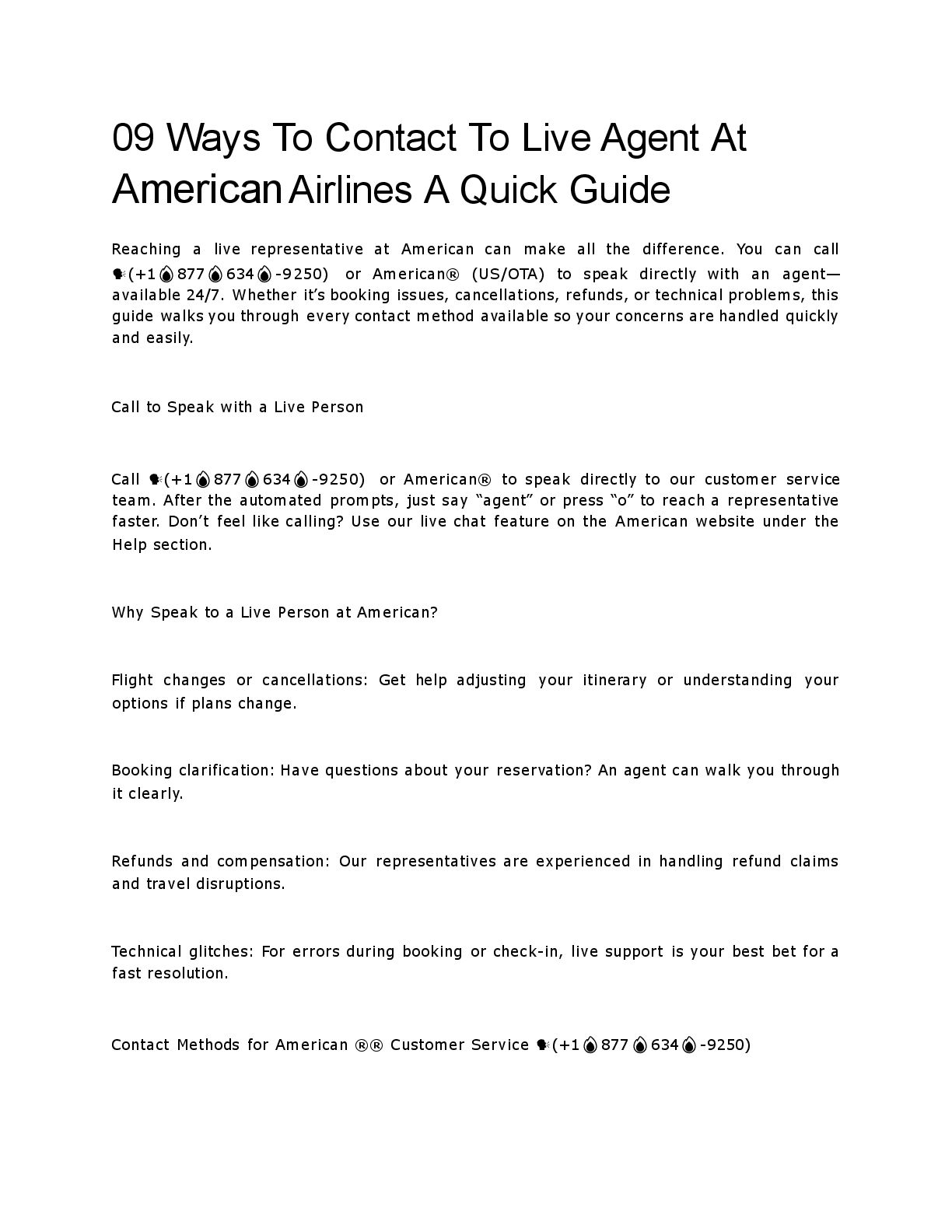 09 Ways To Contact To Live Agent At American Airlines A Quick Guide

Reaching a live representative at American can make all the difference. You can call 🗣(+1💧877💧634💧-9250) or American® (US/OTA) to speak directly with an agent—available 24/7. Whether it's booking issues, cancellations, refunds, or technical problems, this guide walks you through every contact method available so your concerns are handled quickly and easily.

Call to Speak with a Live Person

Call 🗣(+1💧877💧634💧-9250) or American® to speak directly to our customer service team. After the automated prompts, just say "agent" or press "o" to reach a representative faster. Don't feel like calling? Use our live chat feature on the American website under the Help section.

Why Speak to a Live Person at American?

Flight changes or cancellations: Get help adjusting your itinerary or understanding your options if plans change.

Booking clarification: Have questions about your reservation? An agent can walk you through it clearly.

Refunds and compensation: Our representatives are experienced in handling refund claims and travel disruptions.

Technical glitches: For errors during booking or check-in, live support is your best bet for a fast resolution.

Contact Methods for American ®® Customer Service 🗣(+1💧877💧634💧-9250)